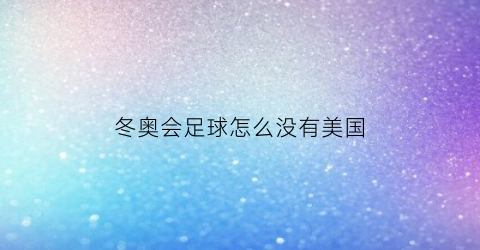 冬奥会足球怎么没有美国